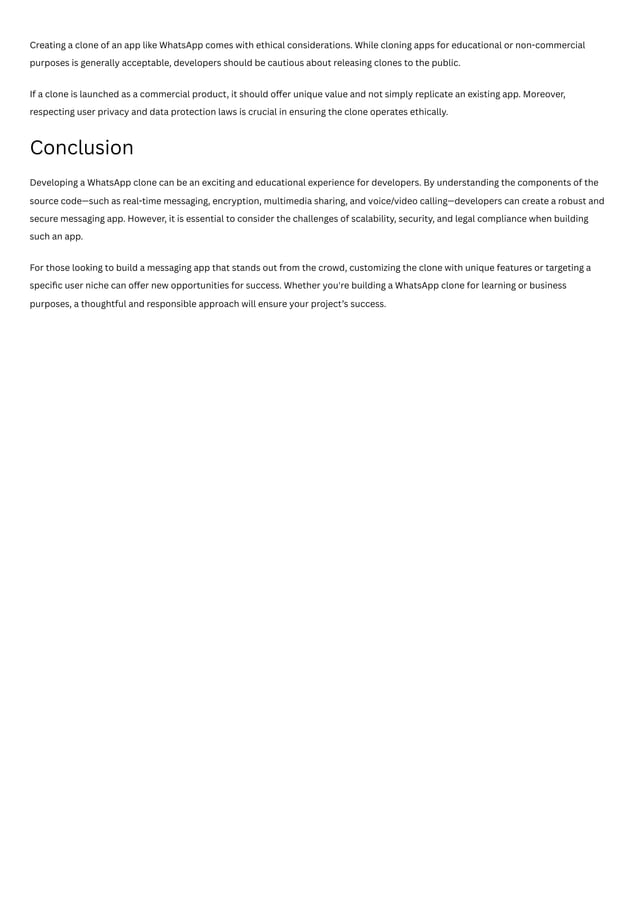 Creating a clone of an app like WhatsApp comes with ethical considerations. While cloning apps for educational or non-commercial purposes is generally acceptable, developers should be cautious about releasing clones to the public.

If a clone is launched as a commercial product, it should offer unique value and not simply replicate an existing app. Moreover, respecting user privacy and data protection laws is crucial in ensuring the clone operates ethically.

Conclusion

Developing a WhatsApp clone can be an exciting and educational experience for developers. By understanding the components of the source code—such as real-time messaging, encryption, multimedia sharing, and voice/video calling—developers can create a robust and secure messaging app. However, it is essential to consider the challenges of scalability, security, and legal compliance when building such an app.

For those looking to build a messaging app that stands out from the crowd, customizing the clone with unique features or targeting a specific user niche can offer new opportunities for success. Whether you're building a WhatsApp clone for learning or business purposes, a thoughtful and responsible approach will ensure your project's success.